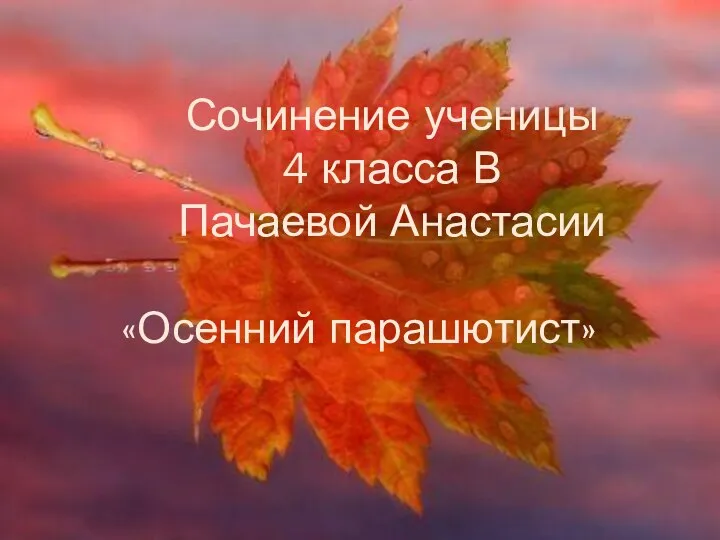 Сочинение ученицы
4 класса В
Пачаевой Анастасии

«Осенний парашютист»